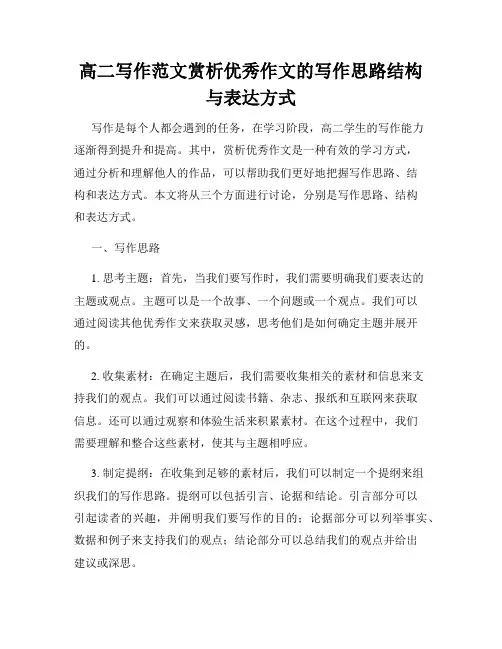 高二写作范文赏析优秀作文的写作思路结构与表达方式

写作是每个人都会遇到的任务，在学习阶段，高二学生的写作能力逐渐得到提升和提高。其中，赏析优秀作文是一种有效的学习方式，通过分析和理解他人的作品，可以帮助我们更好地把握写作思路、结构和表达方式。本文将从三个方面进行讨论，分别是写作思路、结构和表达方式。

一、写作思路

1. 思考主题：首先，当我们要写作时，我们需要明确我们要表达的主题或观点。主题可以是一个故事、一个问题或一个观点。我们可以通过阅读其他优秀作文来获取灵感，思考他们是如何确定主题并展开的。

2. 收集素材：在确定主题后，我们需要收集相关的素材和信息来支持我们的观点。我们可以通过阅读书籍、杂志、报纸和互联网来获取信息。还可以通过观察和体验生活来积累素材。在这个过程中，我们需要理解和整合这些素材，使其与主题相呼应。

3. 制定提纲：在收集到足够的素材后，我们可以制定一个提纲来组织我们的写作思路。提纲可以包括引言、论据和结论。引言部分可以引起读者的兴趣，并阐明我们要写作的目的；论据部分可以列举事实、数据和例子来支持我们的观点；结论部分可以总结我们的观点并给出建议或深思。